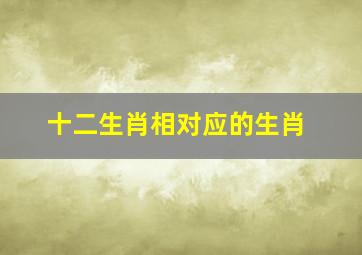 十二生肖相对应的生肖